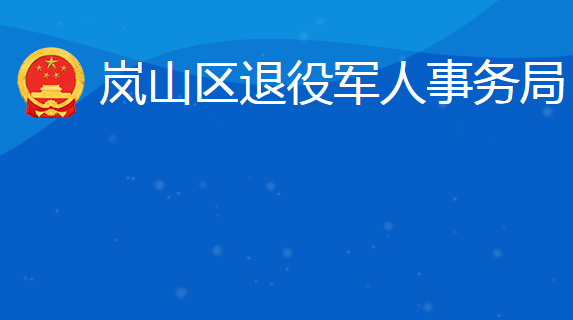 岚山区退役军人事务局